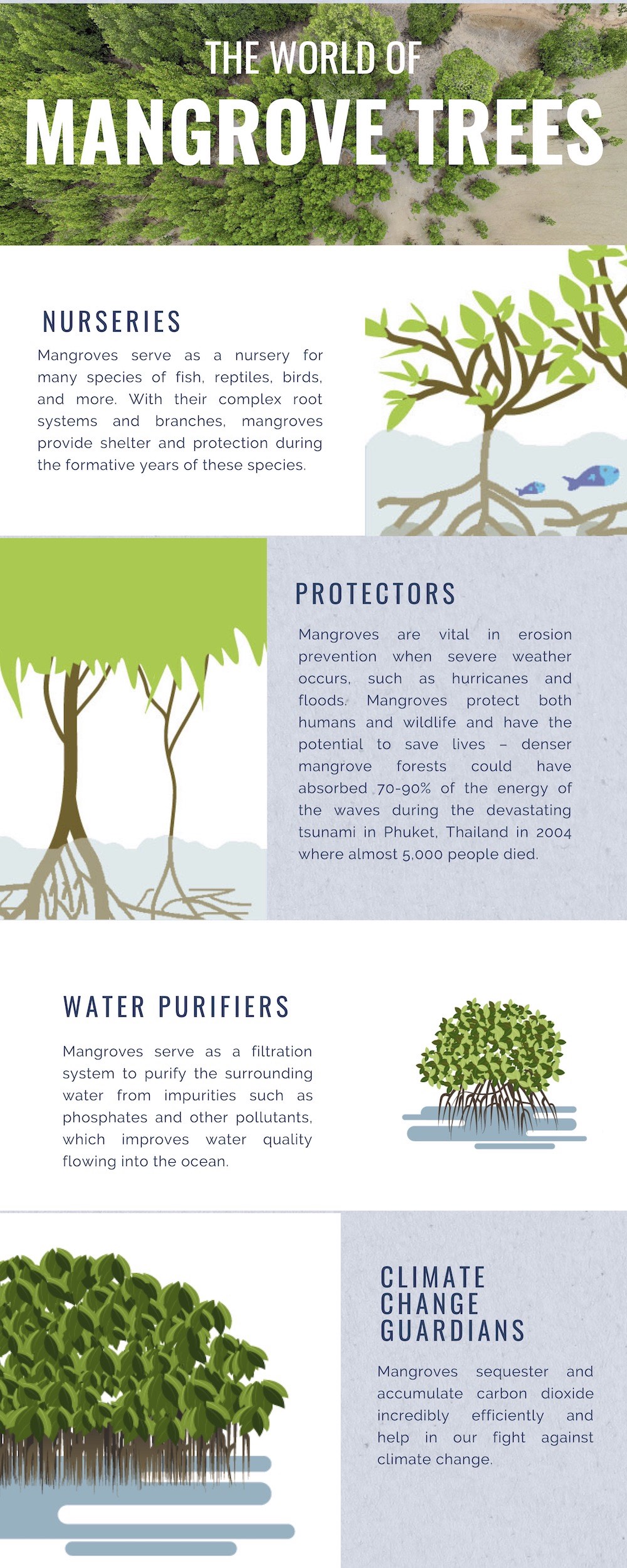 THE WORLD OF
MANGROVE TREES

NURSERIES

Mangroves serve as a nursery for many species of fish, reptiles, birds, and more. With their complex root systems and branches, mangroves provide shelter and protection during the formative years of these species.

PROTECTORS

Mangroves are vital in erosion prevention when severe weather occurs, such as hurricanes and floods. Mangroves protect both humans and wildlife and have the potential to save lives – denser mangrove forests could have absorbed 70-90% of the energy of the waves during the devastating tsunami in Phuket, Thailand in 2004 where almost 5,000 people died.

WATER PURIFIERS

Mangroves serve as a filtration system to purify the surrounding water from impurities such as phosphates and other pollutants, which improves water quality flowing into the ocean.

CLIMATE
CHANGE
GUARDIANS

Mangroves sequester and accumulate carbon dioxide incredibly efficiently and help in our fight against climate change.